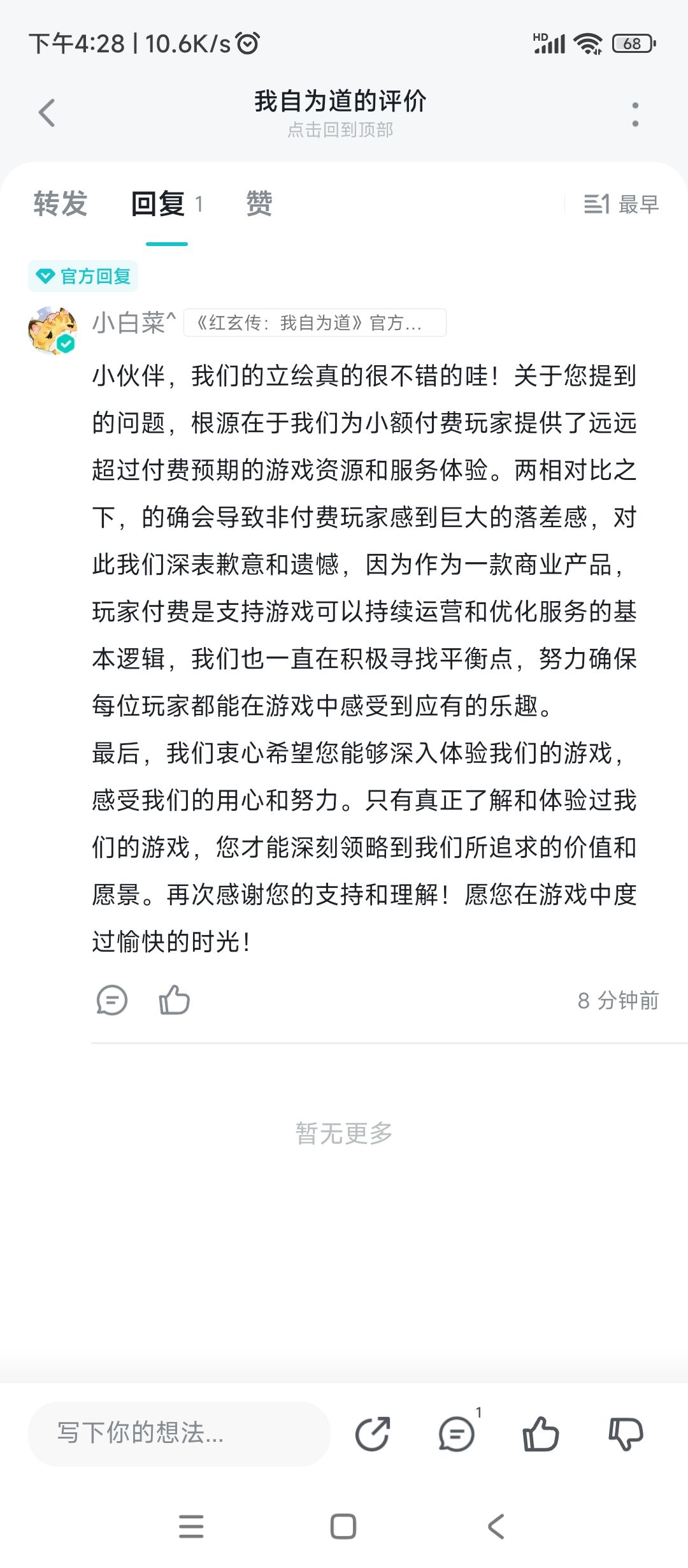 下午4:28 | 10.6K/s

HD 68

我自为道的评价
点击回到顶部

转发 回复 1 赞 最早

官方回复

小白菜^ 《红玄传：我自为道》官方...

小伙伴，我们的立绘真的很不错的哇！关于您提到的问题，根源在于我们为小额付费玩家提供了远远超过付费预期的游戏资源和服务体验。两相对比之下，的确会导致非付费玩家感到巨大的落差感，对此我们深表歉意和遗憾，因为作为一款商业产品，玩家付费是支持游戏可以持续运营和优化服务的基本逻辑，我们也一直在积极寻找平衡点，努力确保每位玩家都能在游戏中感受到应有的乐趣。
最后，我们衷心希望您能够深入体验我们的游戏，感受我们的用心和努力。只有真正了解和体验过我们的游戏，您才能深刻领略到我们所追求的价值和愿景。再次感谢您的支持和理解！愿您在游戏中度过愉快的时光！

8 分钟前

暂无更多

写下你的想法...

1